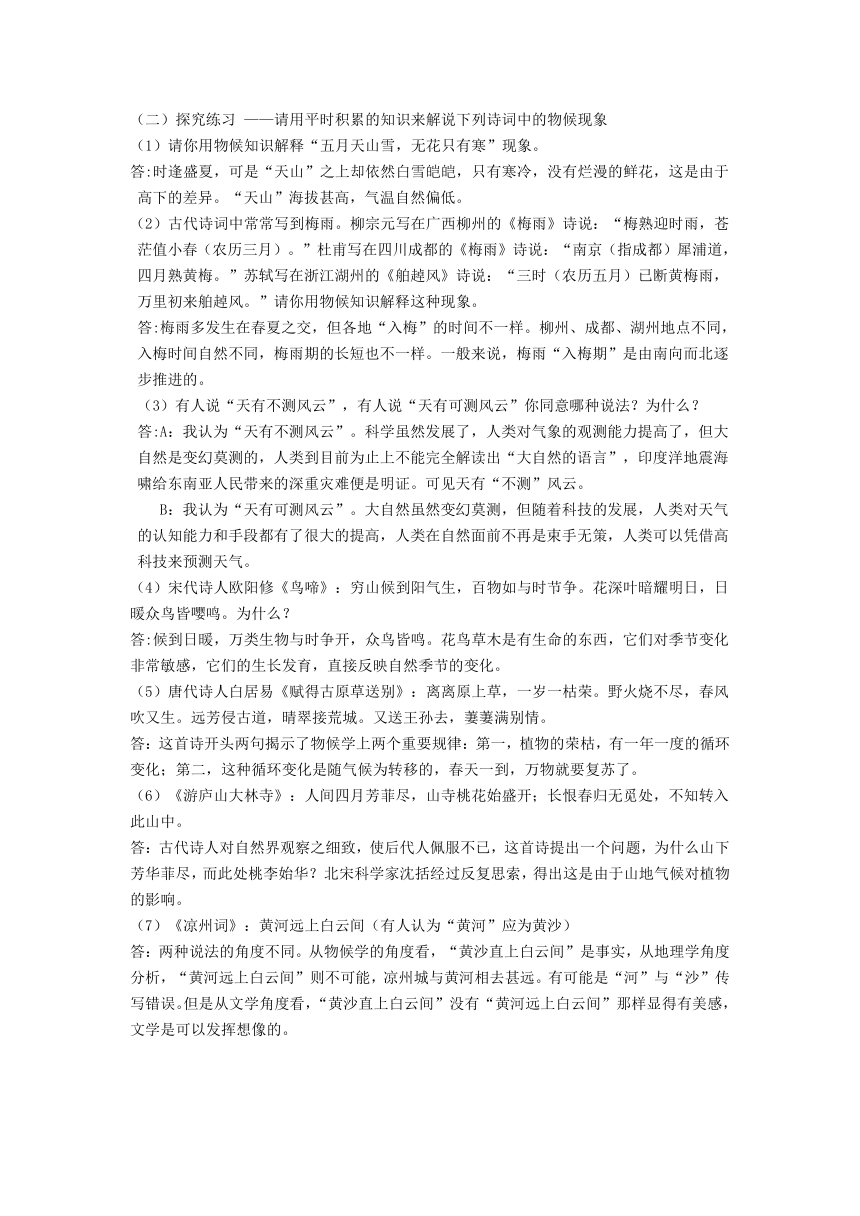 （二）探究练习 ——请用平时积累的知识来解说下列诗词中的物候现象

（1）请你用物候知识解释“五月天山雪，无花只有寒”现象。

答:时逢盛夏，可是“天山”之上却依然白雪皑皑，只有寒冷，没有烂漫的鲜花，这是由于高下的差异。“天山”海拔甚高，气温自然偏低。

（2）古代诗词中常常写到梅雨。柳宗元写在广西柳州的《梅雨》诗说：“梅熟迎时雨，苍茫值小春（农历三月）。”杜甫写在四川成都的《梅雨》诗说：“南京（指成都）犀浦道，四月熟黄梅。”苏轼写在浙江湖州的《舶趠风》诗说：“三时（农历五月）已断黄梅雨，万里初来舶趠风。”请你用物候知识解释这种现象。

答:梅雨多发生在春夏之交，但各地“入梅”的时间不一样。柳州、成都、湖州地点不同，入梅时间自然不同，梅雨期的长短也不一样。一般来说，梅雨“入梅期”是由南向而北逐步推进的。

（3）有人说“天有不测风云”，有人说“天有可测风云”你同意哪种说法？为什么？

答:A：我认为“天有不测风云”。科学虽然发展了，人类对气象的观测能力提高了，但大自然是变幻莫测的，人类到目前为止上不能完全解读出“大自然的语言”，印度洋地震海啸给东南亚人民带来的深重灾难便是明证。可见天有“不测”风云。

B：我认为“天有可测风云”。大自然虽然变幻莫测，但随着科技的发展，人类对天气的认知能力和手段都有了很大的提高，人类在自然面前不再是束手无策，人类可以凭借高科技来预测天气。

（4）宋代诗人欧阳修《鸟啼》：穷山候到阳气生，百物如与时节争。花深叶暗耀明日，日暖众鸟皆嘤鸣。为什么？

答:候到日暖，万类生物与时争开，众鸟皆鸣。花鸟草木是有生命的东西，它们对季节变化非常敏感，它们的生长发育，直接反映自然季节的变化。

（5）唐代诗人白居易《赋得古原草送别》：离离原上草，一岁一枯荣。野火烧不尽，春风吹又生。远芳侵古道，晴翠接荒城。又送王孙去，萋萋满别情。

答：这首诗开头两句揭示了物候学上两个重要规律：第一，植物的荣枯，有一年一度的循环变化；第二，这种循环变化是随气候为转移的，春天一到，万物就要复苏了。

（6）《游庐山大林寺》：人间四月芳菲尽，山寺桃花始盛开；长恨春归无觅处，不知转入此山中。

答：古代诗人对自然界观察之细致，使后代人佩服不已，这首诗提出一个问题，为什么山下芳华菲尽，而此处桃李始华？北宋科学家沈括经过反复思索，得出这是由于山地气候对植物的影响。

（7）《凉州词》：黄河远上白云间（有人认为“黄河”应为黄沙）

答：两种说法的角度不同。从物候学的角度看，“黄沙直上白云间”是事实，从地理学角度分析，“黄河远上白云间”则不可能，凉州城与黄河相去甚远。有可能是“河”与“沙”传写错误。但是从文学角度看，“黄沙直上白云间”没有“黄河远上白云间”那样显得有美感，文学是可以发挥想像的。